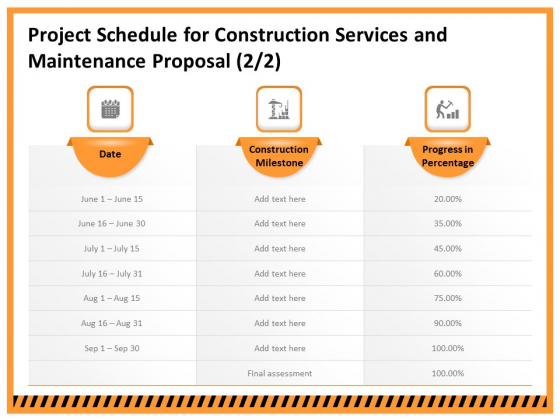 Project Schedule for Construction Services and Maintenance Proposal (2/2)

| Date | Construction Milestone | Progress in Percentage |
|---|---|---|
| June 1 – June 15 | Add text here | 20.00% |
| June 16 – June 30 | Add text here | 35.00% |
| July 1 – July 15 | Add text here | 45.00% |
| July 16 – July 31 | Add text here | 60.00% |
| Aug 1 – Aug 15 | Add text here | 75.00% |
| Aug 16 – Aug 31 | Add text here | 90.00% |
| Sep 1 – Sep 30 | Add text here | 100.00% |
| | Final assessment | 100.00% |